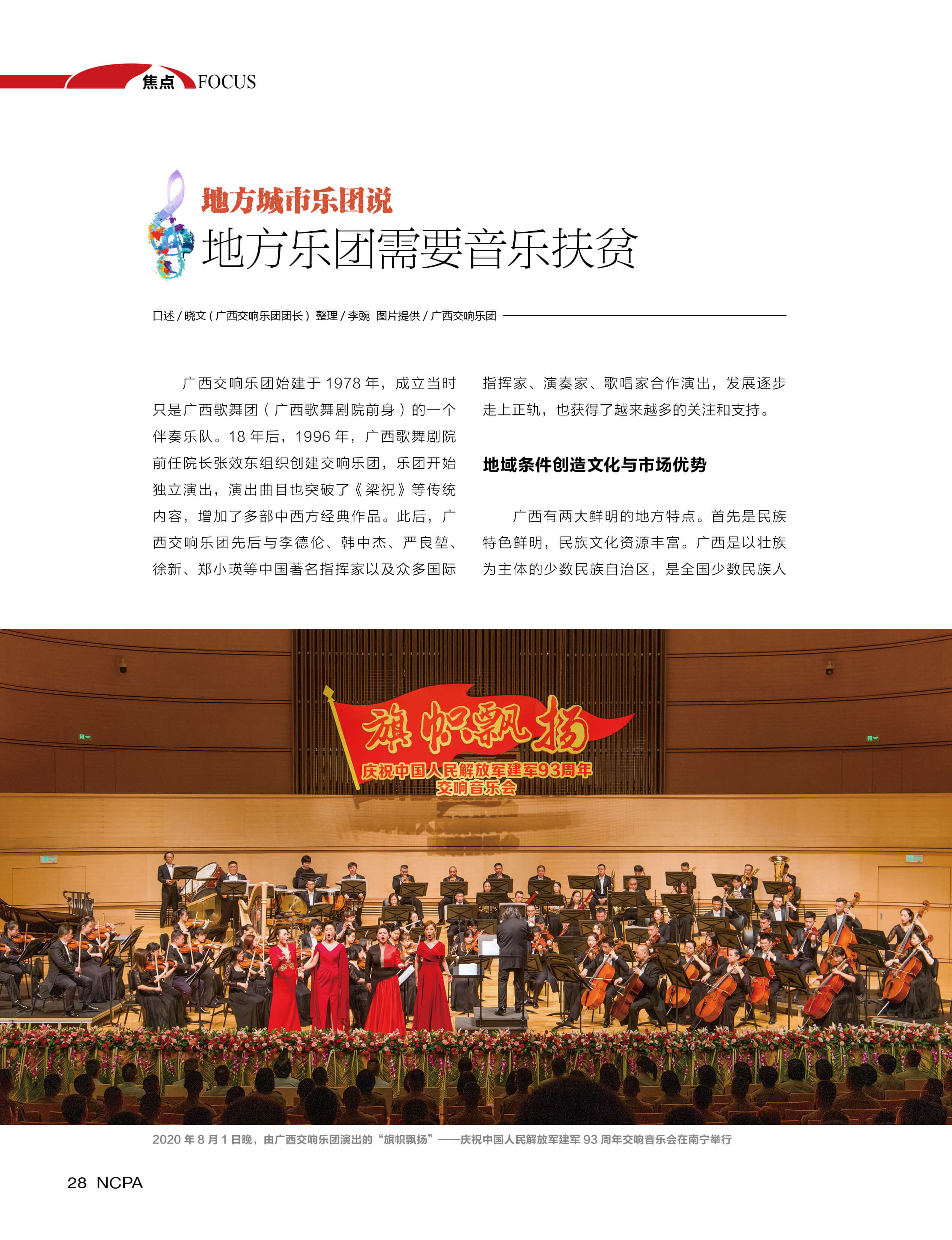 焦点 FOCUS

地方城市乐团说

地方乐团需要音乐扶贫

口述/晓文(广西交响乐团团长) 整理/李豌 图片提供/广西交响乐团

广西交响乐团始建于1978年,成立当时只是广西歌舞团(广西歌舞剧院前身)的一个伴奏乐队。18年后,1996年,广西歌舞剧院前任院长张效东组织创建交响乐团,乐团开始独立演出,演出曲目也突破了《梁祝》等传统内容,增加了多部中西方经典作品。此后,广西交响乐团先后与李德伦、韩中杰、严良堃、徐新、郑小瑛等中国著名指挥家以及众多国际指挥家、演奏家、歌唱家合作演出,发展逐步走上正轨,也获得了越来越多的关注和支持。

地域条件创造文化与市场优势

广西有两大鲜明的地方特点。首先是民族特色鲜明,民族文化资源丰富。广西是以壮族为主体的少数民族自治区,是全国少数民族人

旗帜飘扬

庆祝中国人民解放军建军93周年

交响音乐会

2020年8月1日晚,由广西交响乐团演出的“旗帜飘扬”——庆祝中国人民解放军建军93周年交响音乐会在南宁举行

28 NCPA